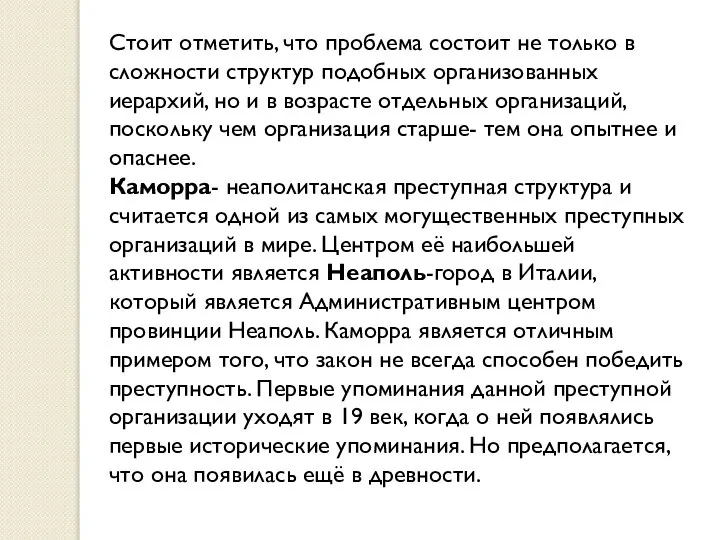 Стоит отметить, что проблема состоит не только в сложности структур подобных организованных иерархий, но и в возрасте отдельных организаций, поскольку чем организация старше- тем она опытнее и опаснее.
Каморра- неаполитанская преступная структура и считается одной из самых могущественных преступных организаций в мире. Центром её наибольшей активности является Неаполь-город в Италии, который является Административным центром провинции Неаполь. Каморра является отличным примером того, что закон не всегда способен победить преступность. Первые упоминания данной преступной организации уходят в 19 век, когда о ней появлялись первые исторические упоминания. Но предполагается, что она появилась ещё в древности.